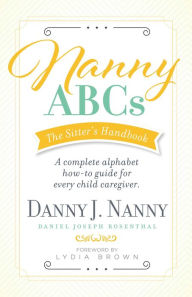 Nanny
ABCs

The Sitter's Handbook

A complete alphabet how-to guide for every child caregiver.

DANNY J. NANNY

DANIEL JOSEPH ROSENTHAL

FOREWORD BY
LYDIA BROWN